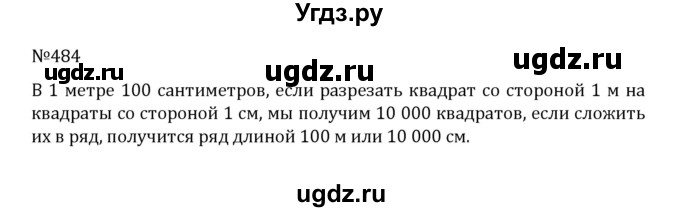 Угдз.ру

№484

ugdz.ru ugdz.ru ugdz.ru

В 1 метре 100 сантиметров, если разрезать квадрат со стороной 1 м на квадраты со стороной 1 см, мы получим 10 000 квадратов, если сложить их в ряд, получится ряд длиной 100 м или 10 000 см.

ugdz.ru